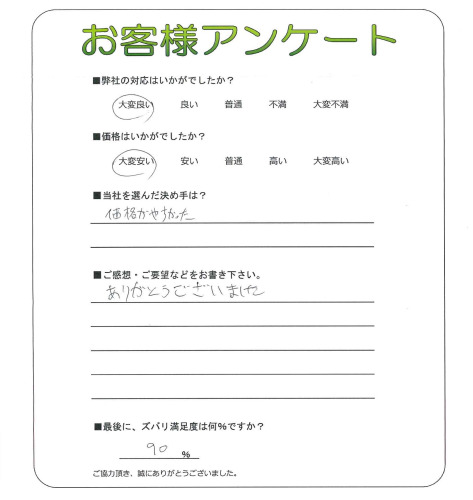 お客様アンケート

■弊社の対応はいかがでしたか？

大変良い　良い　普通　不満　大変不満

■価格はいかがでしたか？

大変安い　安い　普通　高い　大変高い

■当社を選んだ決め手は？

価格がやすかった

■ご感想・ご要望などをお書き下さい。

ありがとうございました

■最後に、ズバリ満足度は何%ですか？

90 %

ご協力頂き、誠にありがとうございました。